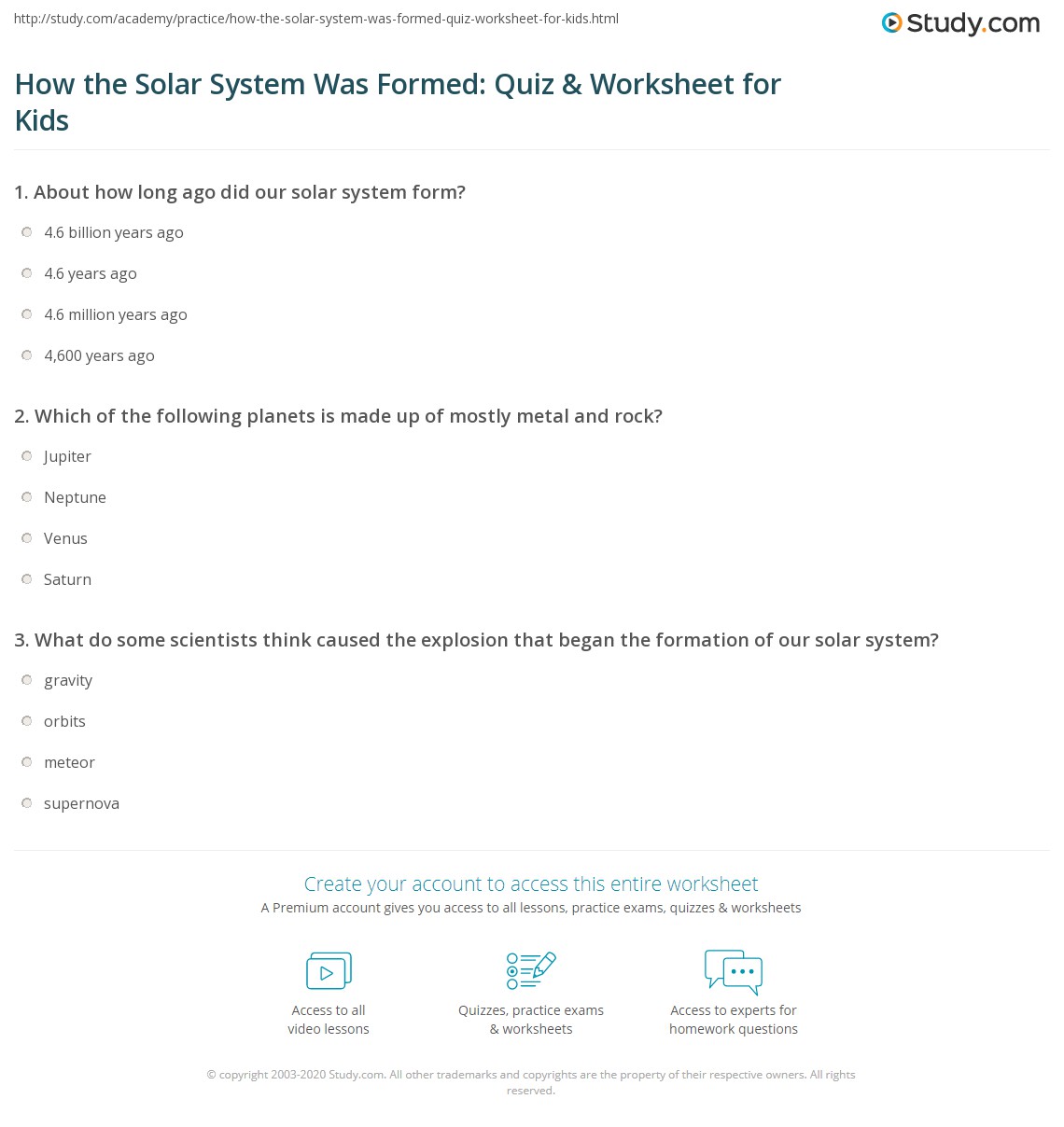 http://study.com/academy/practice/how-the-solar-system-was-formed-quiz-worksheet-for-kids.html

Study.com

How the Solar System Was Formed: Quiz & Worksheet for Kids

1. About how long ago did our solar system form?

4.6 billion years ago

4.6 years ago

4.6 million years ago

4,600 years ago

2. Which of the following planets is made up of mostly metal and rock?

Jupiter

Neptune

Venus

Saturn

3. What do some scientists think caused the explosion that began the formation of our solar system?

gravity

orbits

meteor

supernova

Create your account to access this entire worksheet

A Premium account gives you access to all lessons, practice exams, quizzes & worksheets

Access to all video lessons

Quizzes, practice exams & worksheets

Access to experts for homework questions

© copyright 2003-2020 Study.com. All other trademarks and copyrights are the property of their respective owners. All rights reserved.